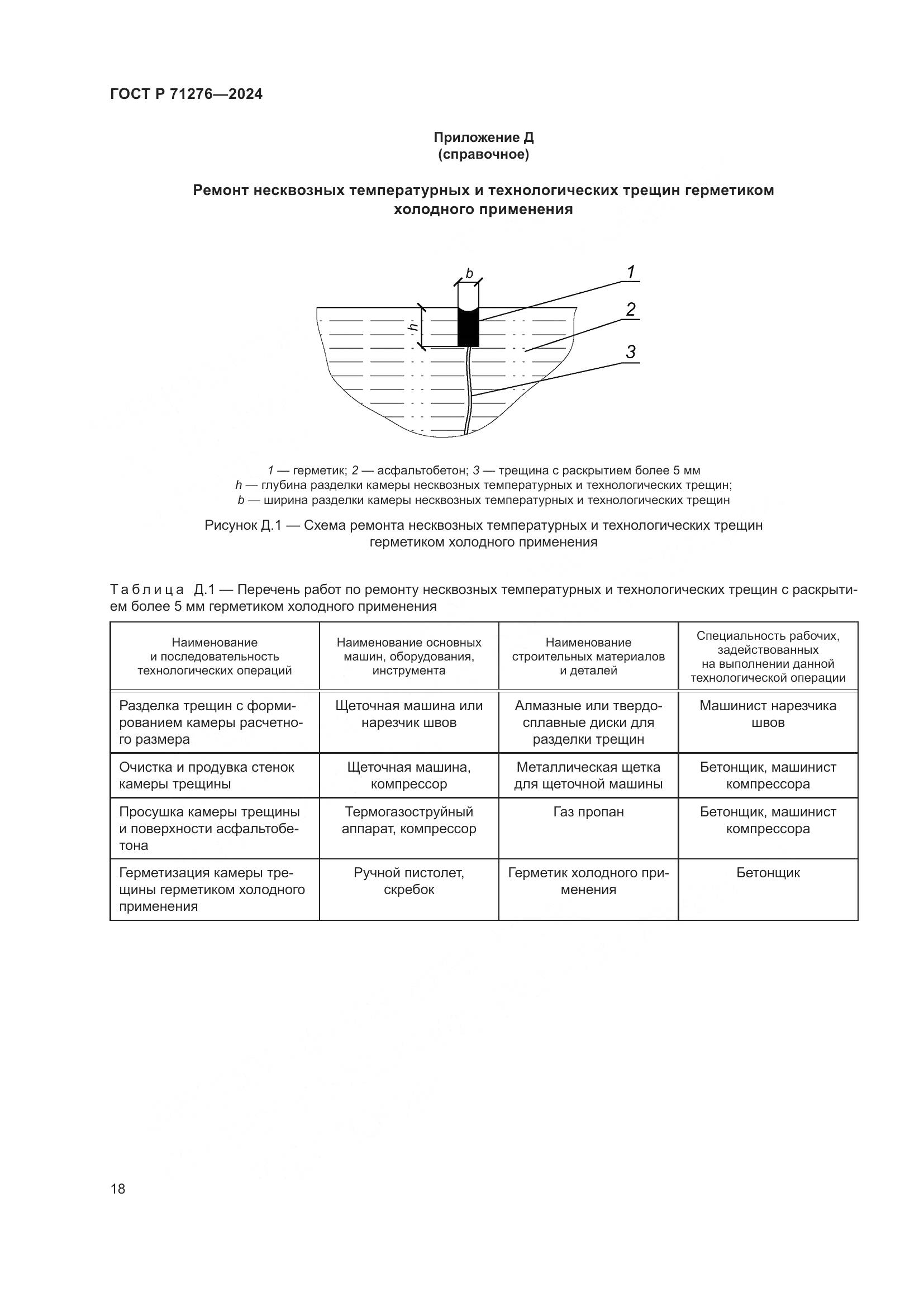 ГОСТ Р 71276—2024

Приложение Д
(справочное)

Ремонт несквозных температурных и технологических трещин герметиком холодного применения

b
h
1
2
3

1 — герметик; 2 — асфальтобетон; 3 — трещина с раскрытием более 5 мм
h — глубина разделки камеры несквозных температурных и технологических трещин;
b — ширина разделки камеры несквозных температурных и технологических трещин

Рисунок Д.1 — Схема ремонта несквозных температурных и технологических трещин герметиком холодного применения

Таблица Д.1 — Перечень работ по ремонту несквозных температурных и технологических трещин с раскрытием более 5 мм герметиком холодного применения

| Наименование и последовательность технологических операций | Наименование основных машин, оборудования, инструмента | Наименование строительных материалов и деталей | Специальность рабочих, задействованных на выполнении данной технологической операции |
|---|---|---|---|
| Разделка трещин с формированием камеры расчетного размера | Щеточная машина или нарезчик швов | Алмазные или твердосплавные диски для разделки трещин | Машинист нарезчика швов |
| Очистка и продувка стенок камеры трещины | Щеточная машина, компрессор | Металлическая щетка для щеточной машины | Бетонщик, машинист компрессора |
| Просушка камеры трещины и поверхности асфальтобетона | Термогазоструйный аппарат, компрессор | Газ пропан | Бетонщик, машинист компрессора |
| Герметизация камеры трещины герметиком холодного применения | Ручной пистолет, скребок | Герметик холодного применения | Бетонщик |

18